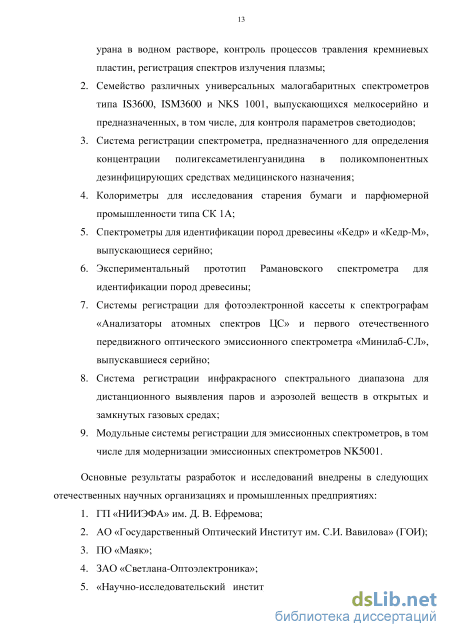 13

урана в водном растворе, контроль процессов травления кремниевых пластин, регистрация спектров излучения плазмы;

2. Семейство различных универсальных малогабаритных спектрометров типа IS3600, ISM3600 и NKS 1001, выпускающихся мелкосерийно и предназначенных, в том числе, для контроля параметров светодиодов;

3. Система регистрации спектрометра, предназначенного для определения концентрации полигексаметиленгуанидина в поликомпонентных дезинфицирующих средствах медицинского назначения;

4. Колориметры для исследования старения бумаги и парфюмерной промышленности типа СК 1А;

5. Спектрометры для идентификации пород древесины «Кедр» и «Кедр-М», выпускающиеся серийно;

6. Экспериментальный прототип Рамановского спектрометра для идентификации пород древесины;

7. Системы регистрации для фотоэлектронной кассеты к спектрографам «Анализаторы атомных спектров ЦС» и первого отечественного передвижного оптического эмиссионного спектрометра «Минилаб-СЛ», выпускавшиеся серийно;

8. Система регистрации инфракрасного спектрального диапазона для дистанционного выявления паров и аэрозолей веществ в открытых и замкнутых газовых средах;

9. Модульные системы регистрации для эмиссионных спектрометров, в том числе для модернизации эмиссионных спектрометров NK5001.

Основные результаты разработок и исследований внедрены в следующих отечественных научных организациях и промышленных предприятиях:

1. ГП «НИИЭФА» им. Д. В. Ефремова;

2. АО «Государственный Оптический Институт им. С.И. Вавилова» (ГОИ);

3. ПО «Маяк»;

4. ЗАО «Светлана-Оптоэлектроника»;

5. «Научно-исследовательский инстит

dsLib.net
библиотека диссертаций